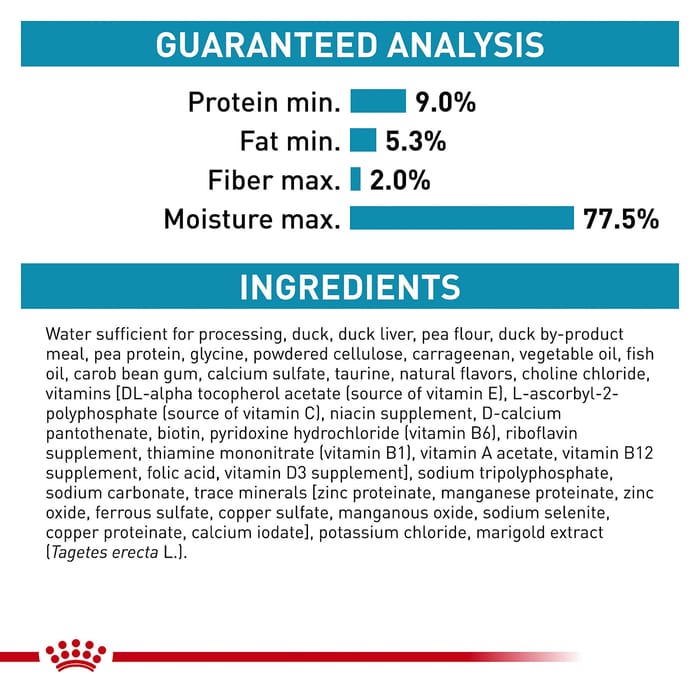 GUARANTEED ANALYSIS

Protein min. 9.0%
Fat min. 5.3%
Fiber max. 2.0%
Moisture max. 77.5%

INGREDIENTS

Water sufficient for processing, duck, duck liver, pea flour, duck by-product meal, pea protein, glycine, powdered cellulose, carrageenan, vegetable oil, fish oil, carob bean gum, calcium sulfate, taurine, natural flavors, choline chloride, vitamins [DL-alpha tocopherol acetate (source of vitamin E), L-ascorbyl-2-polyphosphate (source of vitamin C), niacin supplement, D-calcium pantothenate, biotin, pyridoxine hydrochloride (vitamin B6), riboflavin supplement, thiamine mononitrate (vitamin B1), vitamin A acetate, vitamin B12 supplement, folic acid, vitamin D3 supplement], sodium tripolyphosphate, sodium carbonate, trace minerals [zinc proteinate, manganese proteinate, zinc oxide, ferrous sulfate, copper sulfate, manganous oxide, sodium selenite, copper proteinate, calcium iodate], potassium chloride, marigold extract (Tagetes erecta L.).